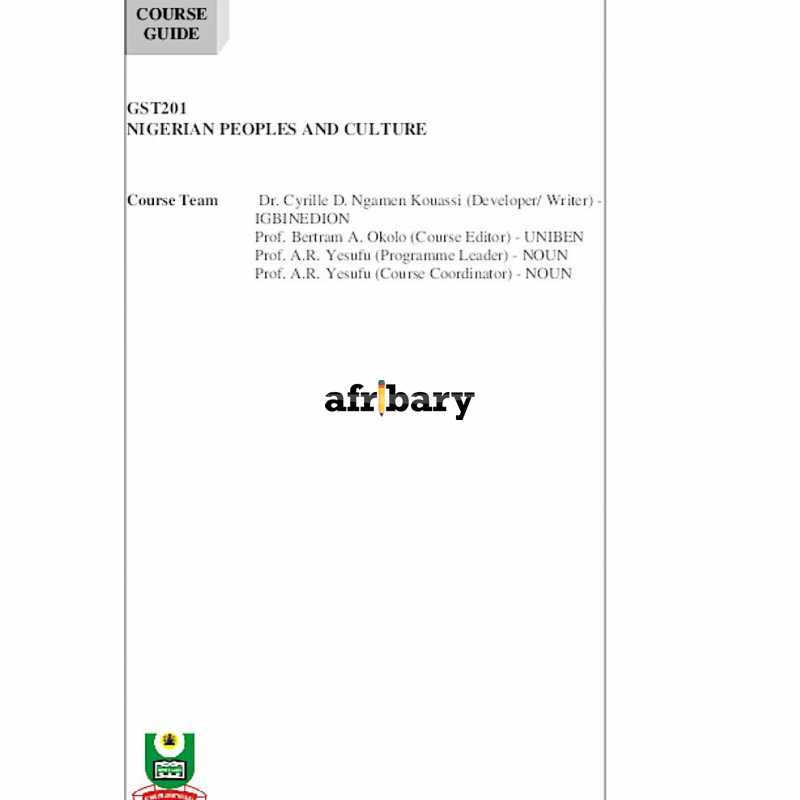 COURSE GUIDE

GST201
NIGERIAN PEOPLES AND CULTURE

Course Team
Dr. Cyrille D. Ngamen Kouassi (Developer/ Writer) - IGBINEDION
Prof. Bertram A. Okolo (Course Editor) - UNIBEN
Prof. A.R. Yesufu (Programme Leader) - NOUN
Prof. A.R. Yesufu (Course Coordinator) - NOUN

afribary